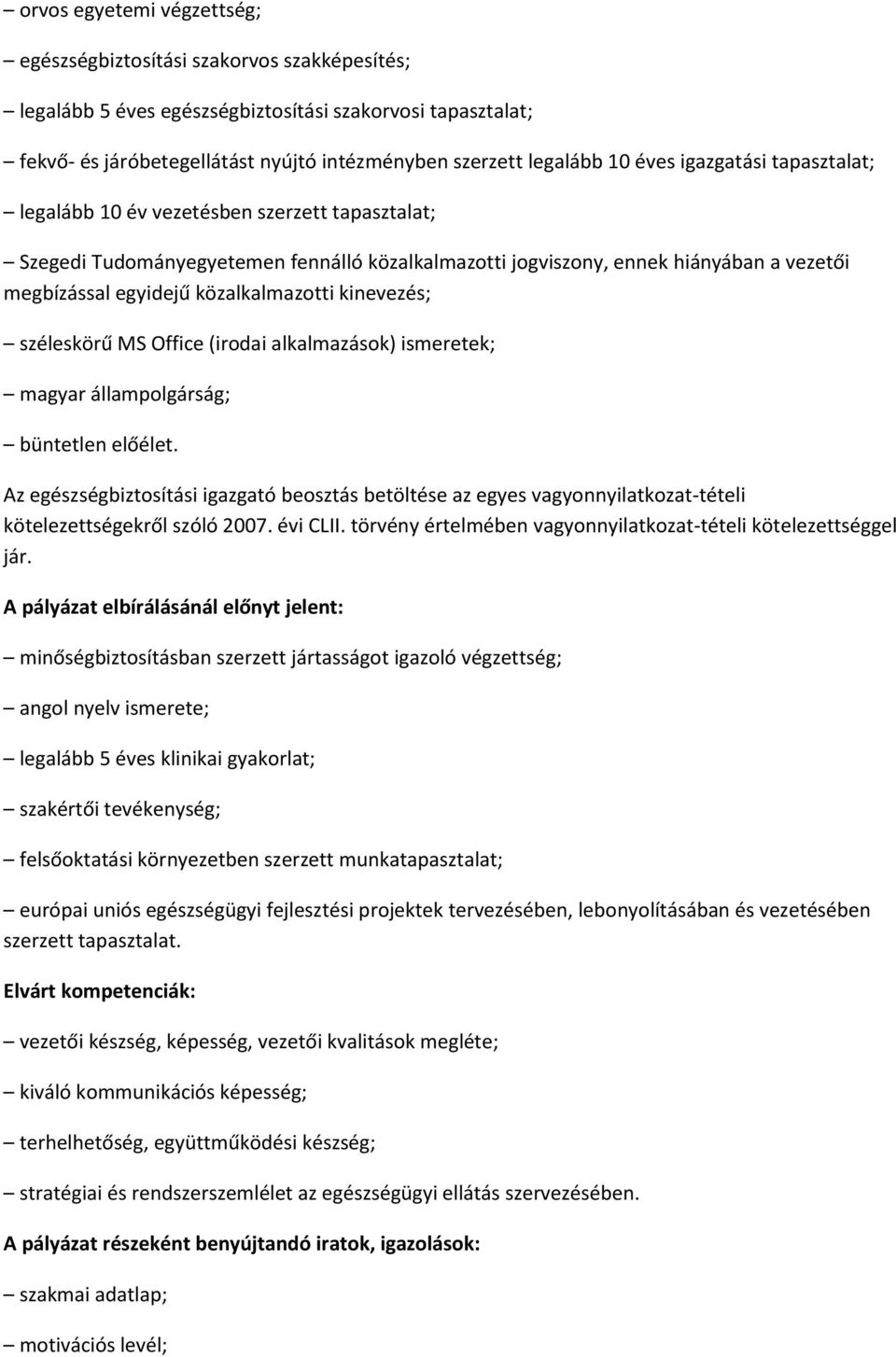 – orvos egyetemi végzettség;

– egészségbiztosítási szakorvos szakképesítés;

– legalább 5 éves egészségbiztosítási szakorvosi tapasztalat;

– fekvő- és járóbetegellátást nyújtó intézményben szerzett legalább 10 éves igazgatási tapasztalat;

– legalább 10 év vezetésben szerzett tapasztalat;

– Szegedi Tudományegyetemen fennálló közalkalmazotti jogviszony, ennek hiányában a vezetői megbízással egyidejű közalkalmazotti kinevezés;

– széleskörű MS Office (irodai alkalmazások) ismeretek;

– magyar állampolgárság;

– büntetlen előélet.

Az egészségbiztosítási igazgató beosztás betöltése az egyes vagyonnyilatkozat-tételi kötelezettségekről szóló 2007. évi CLII. törvény értelmében vagyonnyilatkozat-tételi kötelezettséggel jár.

A pályázat elbírálásánál előnyt jelent:

– minőségbiztosításban szerzett jártasságot igazoló végzettség;

– angol nyelv ismerete;

– legalább 5 éves klinikai gyakorlat;

– szakértői tevékenység;

– felsőoktatási környezetben szerzett munkatapasztalat;

– európai uniós egészségügyi fejlesztési projektek tervezésében, lebonyolításában és vezetésében szerzett tapasztalat.

Elvárt kompetenciák:

– vezetői készség, képesség, vezetői kvalitások megléte;

– kiváló kommunikációs képesség;

– terhelhetőség, együttműködési készség;

– stratégiai és rendszerszemlélet az egészségügyi ellátás szervezésében.

A pályázat részeként benyújtandó iratok, igazolások:

– szakmai adatlap;

– motivációs levél;